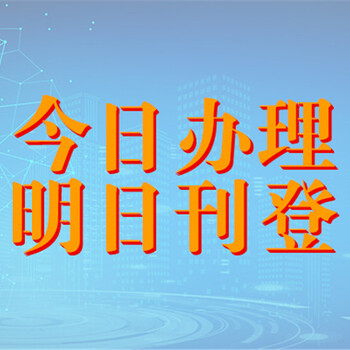 今日办理
明日刊登